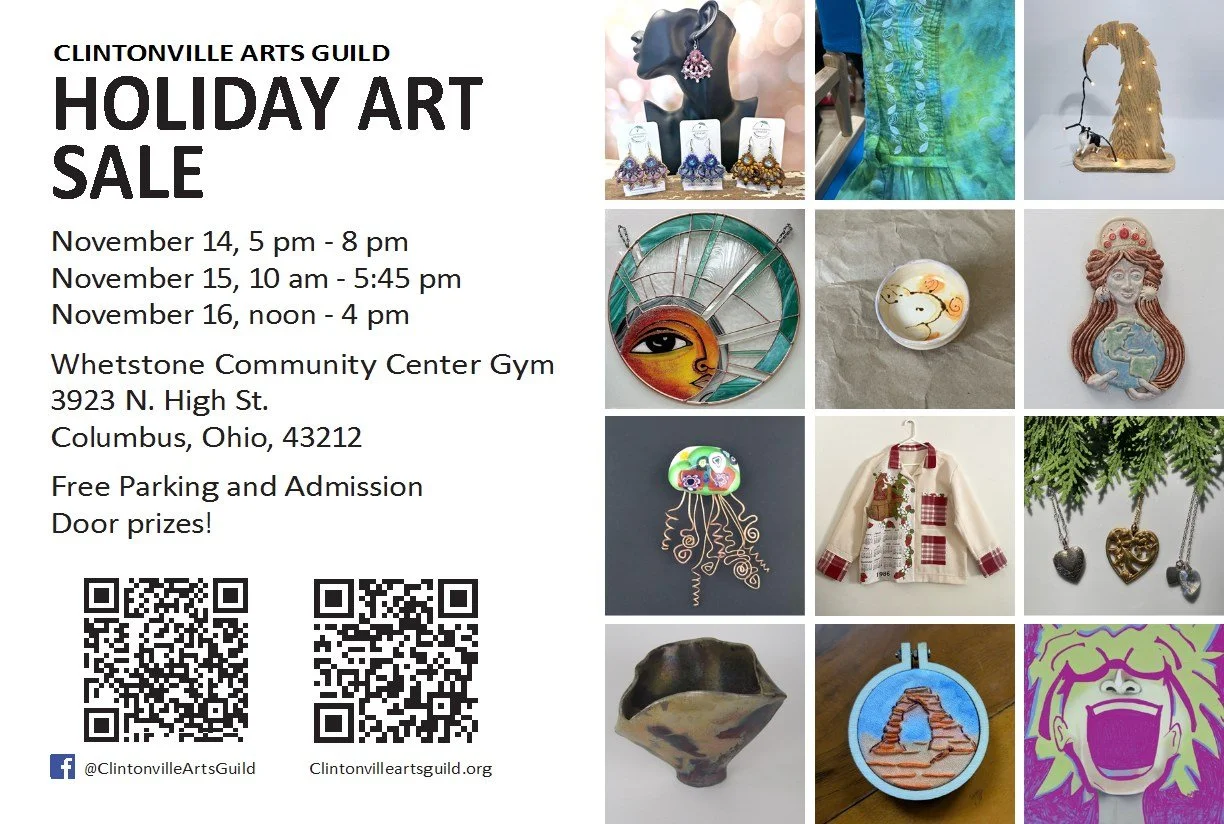 CLINTONVILLE ARTS GUILD

HOLIDAY ART SALE

November 14, 5 pm - 8 pm
November 15, 10 am - 5:45 pm
November 16, noon - 4 pm

Whetstone Community Center Gym
3923 N. High St.
Columbus, Ohio, 43212

Free Parking and Admission
Door prizes!

@ClintonvilleArtsGuild

Clintonvilleartsguild.org